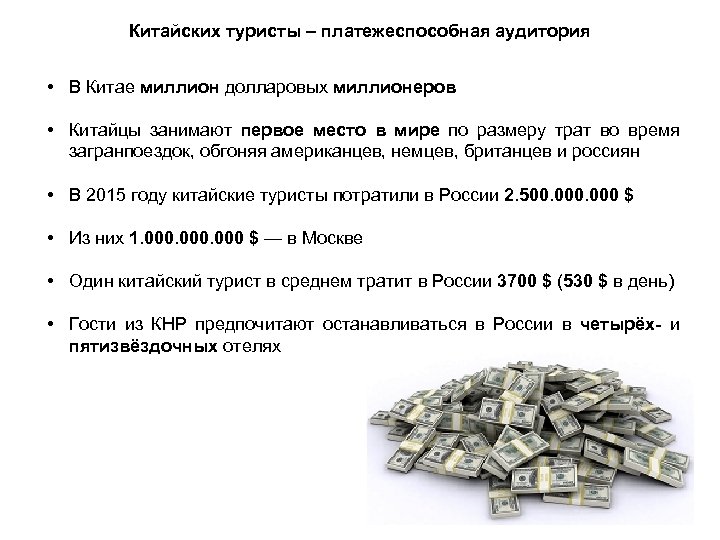 Китайских туристы – платежеспособная аудитория

• В Китае миллион долларовых миллионеров

• Китайцы занимают первое место в мире по размеру трат во время загранпоездок, обгоняя американцев, немцев, британцев и россиян

• В 2015 году китайские туристы потратили в России 2.500.000.000 $

• Из них 1.000.000.000 $ — в Москве

• Один китайский турист в среднем тратит в России 3700 $ (530 $ в день)

• Гости из КНР предпочитают останавливаться в России в четырёх- и пятизвёздочных отелях